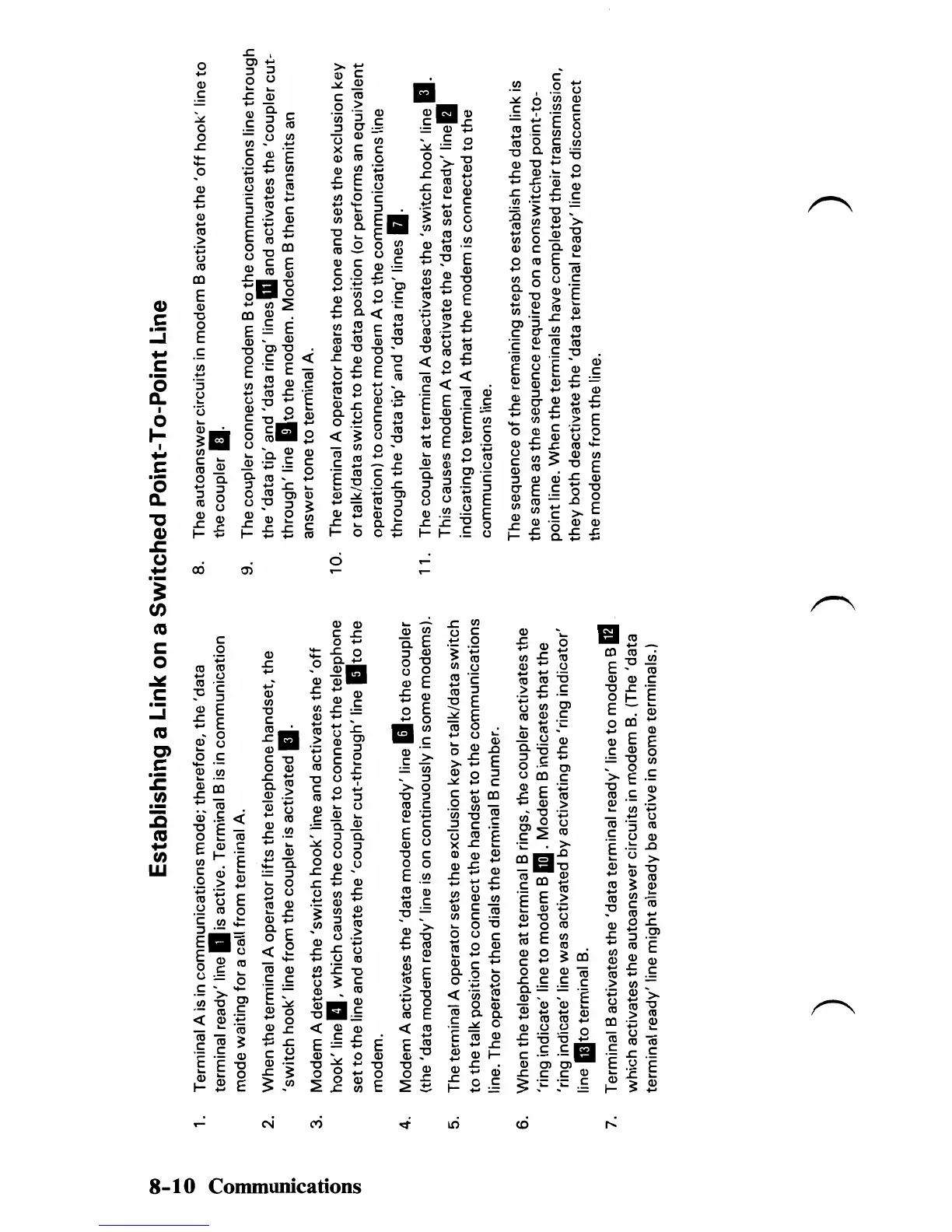 Establishing a Link on a Switched Point-To-Point Line

1. Terminal A is in communications mode; therefore, the 'data terminal ready' line 1 is active. Terminal B is in communication mode waiting for a call from terminal A.

2. When the terminal A operator lifts the telephone handset, the 'switch hook' line from the coupler is activated 3.

3. Modem A detects the 'switch hook' line and activates the 'off hook' line 4, which causes the coupler to connect the telephone set to the line and activate the 'coupler cut-through' line 5 to the modem.

4. Modem A activates the 'data modem ready' line 6 to the coupler (the 'data modem ready' line is on continuously in some modems).

5. The terminal A operator sets the exclusion key or talk/data switch to the talk position to connect the handset to the communications line. The operator then dials the terminal B number.

6. When the telephone at terminal B rings, the coupler activates the 'ring indicate' line to modem B 10. Modem B indicates that the 'ring indicate' line was activated by activating the 'ring indicator' line 13 to terminal B.

7. Terminal B activates the 'data terminal ready' line to modem B 12 which activates the autoanswer circuits in modem B. (The 'data terminal ready' line might already be active in some terminals.)

8. The autoanswer circuits in modem B activate the 'off hook' line to the coupler 8.

9. The coupler connects modem B to the communications line through the 'data tip' and 'data ring' lines 11 and activates the 'coupler cut-through' line 9 to the modem. Modem B then transmits an answer tone to terminal A.

10. The terminal A operator hears the tone and sets the exclusion key or talk/data switch to the data position (or performs an equivalent operation) to connect modem A to the communications line through the 'data tip' and 'data ring' lines 7.

11. The coupler at terminal A deactivates the 'switch hook' line 3. This causes modem A to activate the 'data set ready' line 2 indicating to terminal A that the modem is connected to the communications line.

The sequence of the remaining steps to establish the data link is the same as the sequence required on a nonswitched point-to-point line. When the terminals have completed their transmission, they both deactivate the 'data terminal ready' line to disconnect the modems from the line.

8-10 Communications